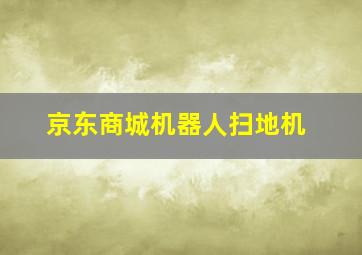 京东商城机器人扫地机